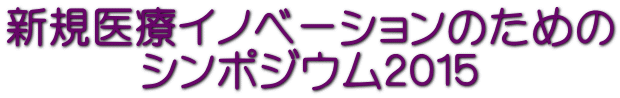 新規医療イノベーションのための
シンポジウム2015